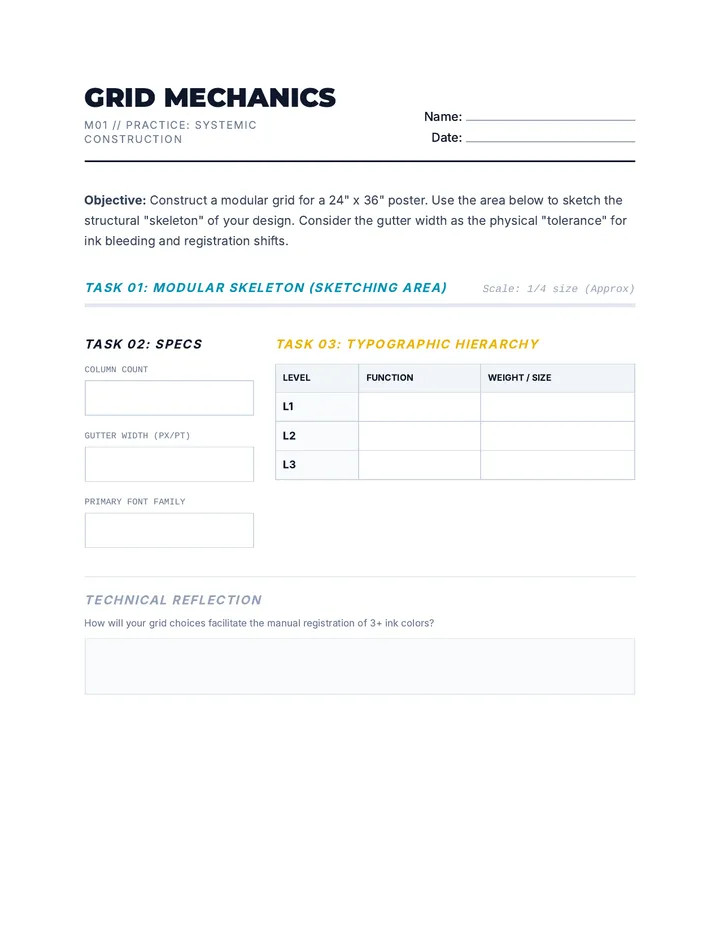 GRID MECHANICS

M01 // PRACTICE: SYSTEMIC CONSTRUCTION

Name: ____
Date: ____

Objective: Construct a modular grid for a 24" x 36" poster. Use the area below to sketch the structural "skeleton" of your design. Consider the gutter width as the physical "tolerance" for ink bleeding and registration shifts.

TASK 01: MODULAR SKELETON (SKETCHING AREA)

Scale: 1/4 size (Approx)

TASK 02: SPECS

COLUMN COUNT

GUTTER WIDTH (PX/PT)

PRIMARY FONT FAMILY

TASK 03: TYPOGRAPHIC HIERARCHY

| LEVEL | FUNCTION | WEIGHT / SIZE |
|---|---|---|
| L1 | | |
| L2 | | |
| L3 | | |

TECHNICAL REFLECTION

How will your grid choices facilitate the manual registration of 3+ ink colors?